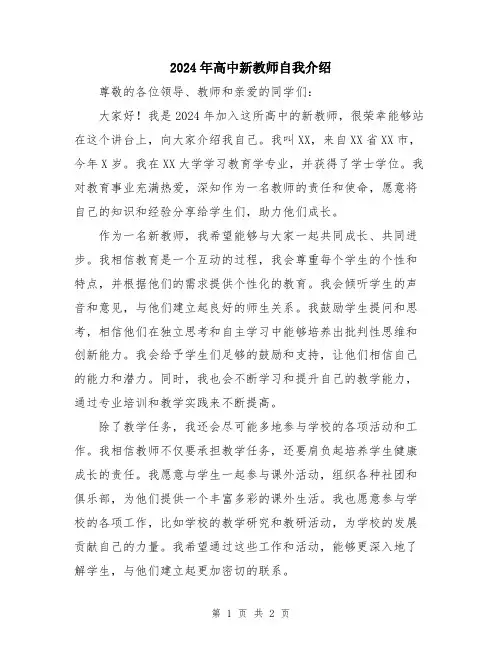 2024年高中新教师自我介绍

尊敬的各位领导、教师和亲爱的同学们：

大家好！我是2024年加入这所高中的新教师，很荣幸能够站在这个讲台上，向大家介绍我自己。我叫XX，来自XX省XX市，今年X岁。我在XX大学学习教育学专业，并获得了学士学位。我对教育事业充满热爱，深知作为一名教师的责任和使命，愿意将自己的知识和经验分享给学生们，助力他们成长。

作为一名新教师，我希望能够与大家一起共同成长、共同进步。我相信教育是一个互动的过程，我会尊重每个学生的个性和特点，并根据他们的需求提供个性化的教育。我会倾听学生的声音和意见，与他们建立起良好的师生关系。我鼓励学生提问和思考，相信他们在独立思考和自主学习中能够培养出批判性思维和创新能力。我会给予学生们足够的鼓励和支持，让他们相信自己的能力和潜力。同时，我也会不断学习和提升自己的教学能力，通过专业培训和教学实践来不断提高。

除了教学任务，我还会尽可能多地参与学校的各项活动和工作。我相信教师不仅要承担教学任务，还要肩负起培养学生健康成长的责任。我愿意与学生一起参与课外活动，组织各种社团和俱乐部，为他们提供一个丰富多彩的课外生活。我也愿意参与学校的各项工作，比如学校的教学研究和教研活动，为学校的发展贡献自己的力量。我希望通过这些工作和活动，能够更深入地了解学生，与他们建立起更加密切的联系。

第 1 页 共 2 页